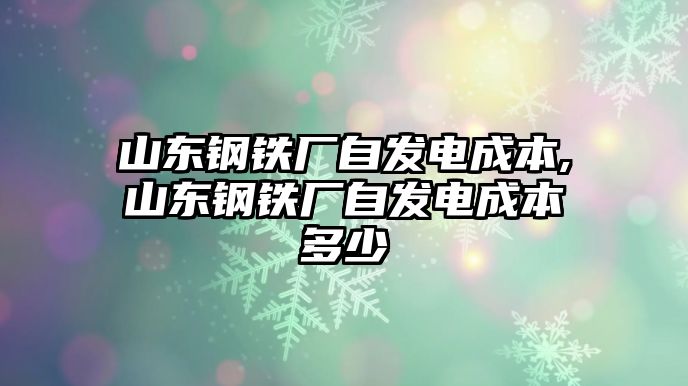 山东钢铁厂自发电成本,山东钢铁厂自发电成本多少